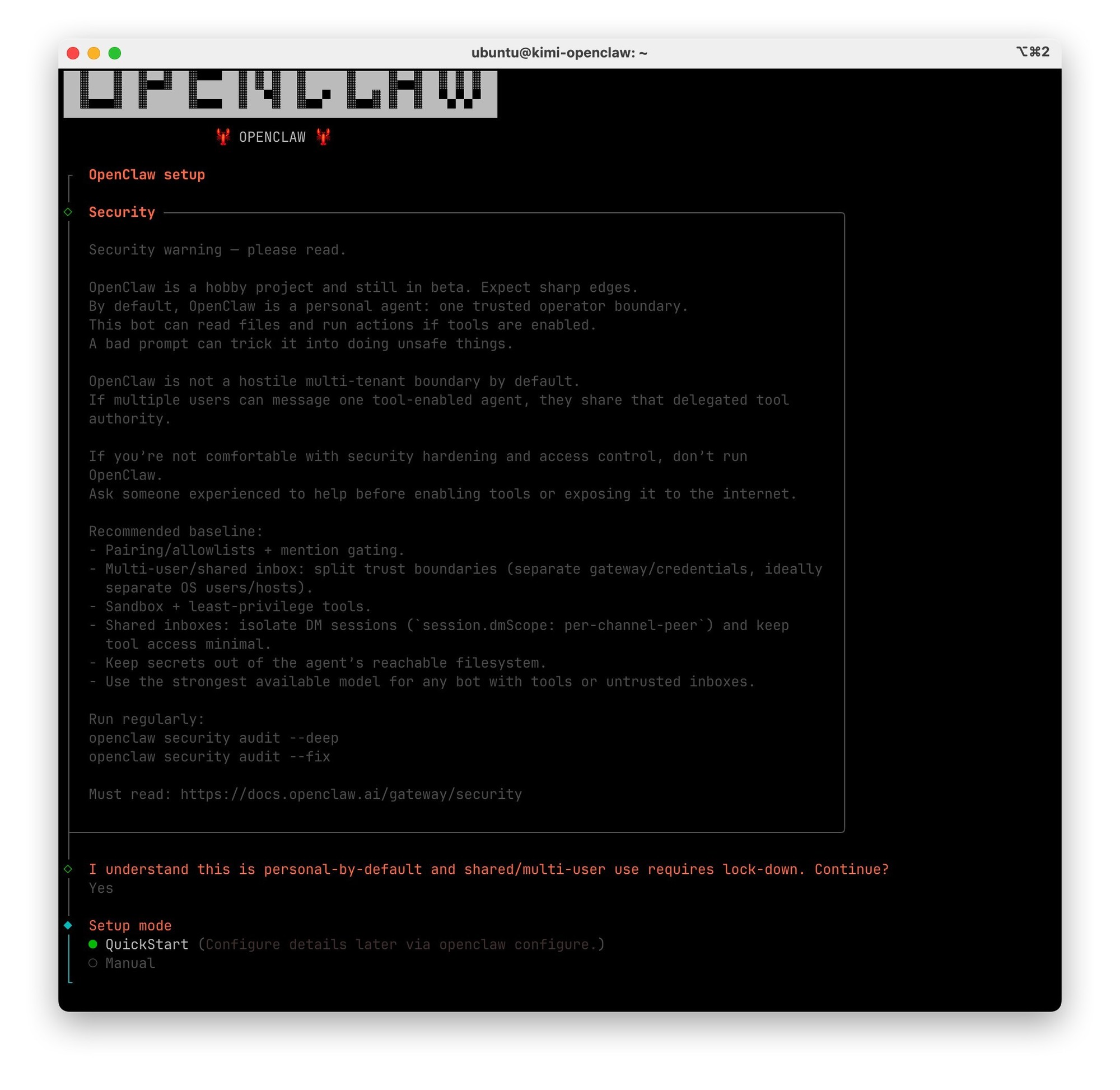 ubuntu@kimi-openclaw: ~

⌥⌘2

OPENCLAW

🦞 OPENCLAW 🦞

OpenClaw setup

Security

Security warning — please read.

OpenClaw is a hobby project and still in beta. Expect sharp edges.
By default, OpenClaw is a personal agent: one trusted operator boundary.
This bot can read files and run actions if tools are enabled.
A bad prompt can trick it into doing unsafe things.

OpenClaw is not a hostile multi-tenant boundary by default.
If multiple users can message one tool-enabled agent, they share that delegated tool authority.

If you're not comfortable with security hardening and access control, don't run OpenClaw.
Ask someone experienced to help before enabling tools or exposing it to the internet.

Recommended baseline:
- Pairing/allowlists + mention gating.
- Multi-user/shared inbox: split trust boundaries (separate gateway/credentials, ideally separate OS users/hosts).
- Sandbox + least-privilege tools.
- Shared inboxes: isolate DM sessions (`session.dmScope: per-channel-peer`) and keep tool access minimal.
- Keep secrets out of the agent's reachable filesystem.
- Use the strongest available model for any bot with tools or untrusted inboxes.

Run regularly:
openclaw security audit --deep
openclaw security audit --fix

Must read: https://docs.openclaw.ai/gateway/security

I understand this is personal-by-default and shared/multi-user use requires lock-down. Continue?
Yes

Setup mode
● QuickStart (Configure details later via openclaw configure.)
○ Manual